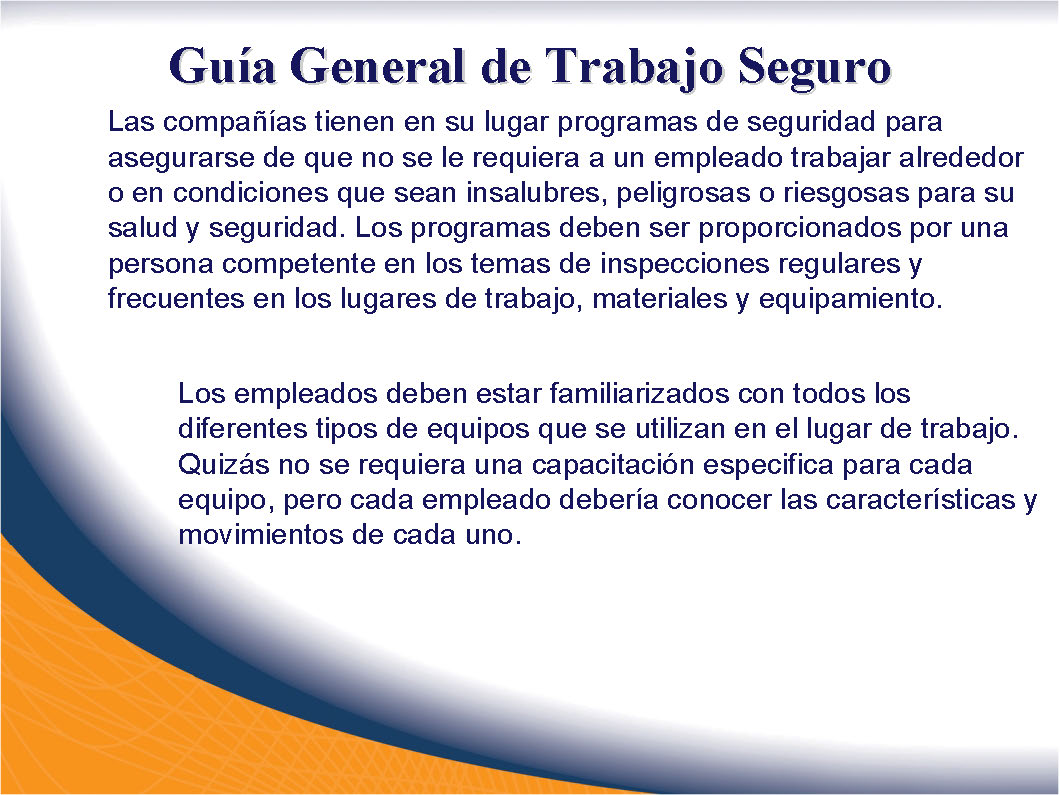 Guía General de Trabajo Seguro

Las compañías tienen en su lugar programas de seguridad para asegurarse de que no se le requiera a un empleado trabajar alrededor o en condiciones que sean insalubres, peligrosas o riesgosas para su salud y seguridad. Los programas deben ser proporcionados por una persona competente en los temas de inspecciones regulares y frecuentes en los lugares de trabajo, materiales y equipamiento.

Los empleados deben estar familiarizados con todos los diferentes tipos de equipos que se utilizan en el lugar de trabajo. Quizás no se requiera una capacitación especifica para cada equipo, pero cada empleado debería conocer las características y movimientos de cada uno.